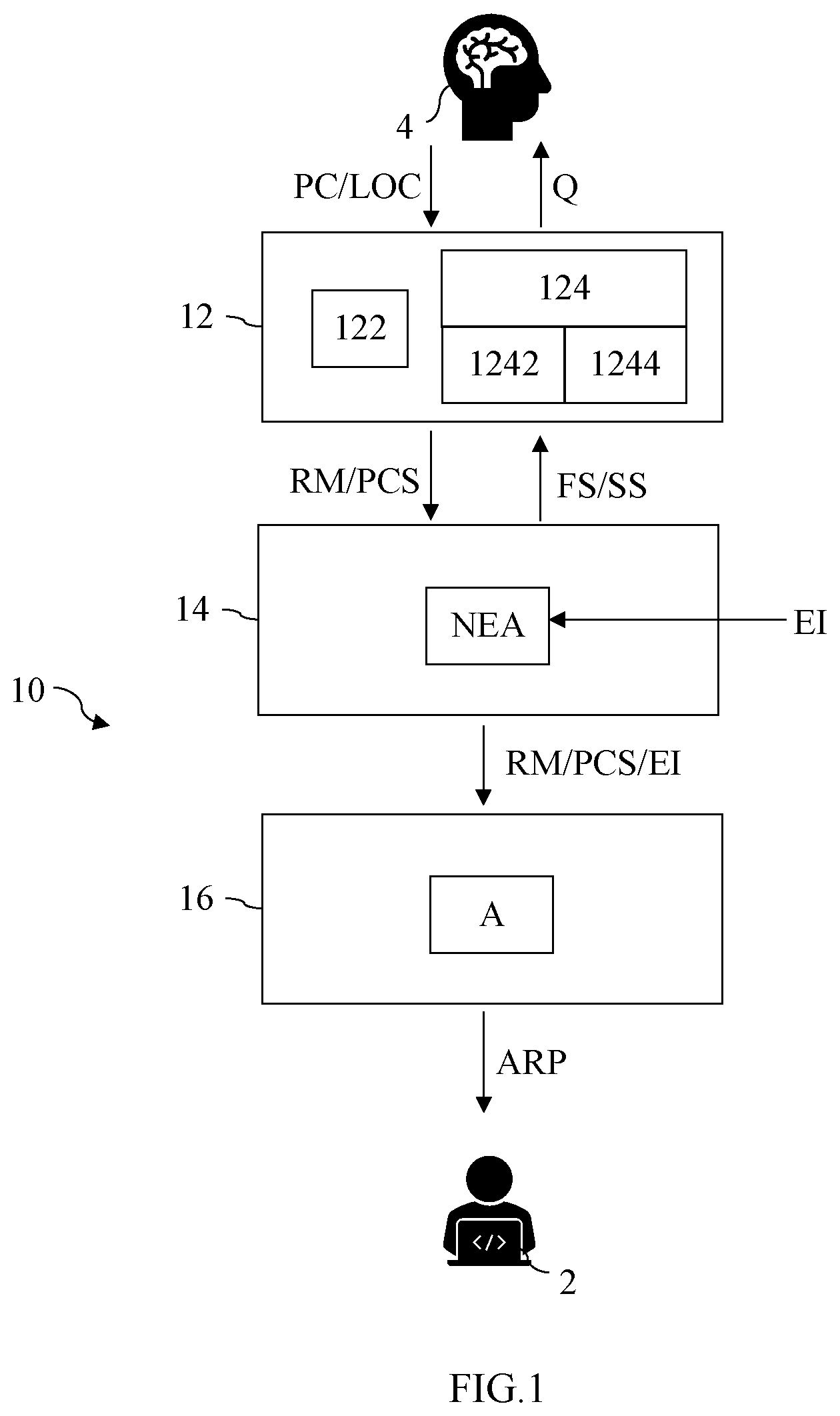 4

PC/LOC

Q

12

122

124

1242

1244

RM/PCS

FS/SS

14

NEA

EI

10

RM/PCS/EI

16

A

ARP

</>

2

FIG.1